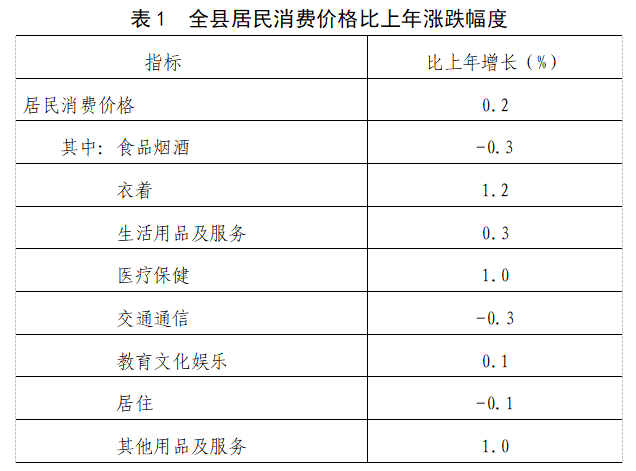 表1 全县居民消费价格比上年涨跌幅度

| 指标 | 比上年增长（%） |
|---|---|
| 居民消费价格 | 0.2 |
| 其中：食品烟酒 | -0.3 |
| 衣着 | 1.2 |
| 生活用品及服务 | 0.3 |
| 医疗保健 | 1.0 |
| 交通通信 | -0.3 |
| 教育文化娱乐 | 0.1 |
| 居住 | -0.1 |
| 其他用品及服务 | 1.0 |